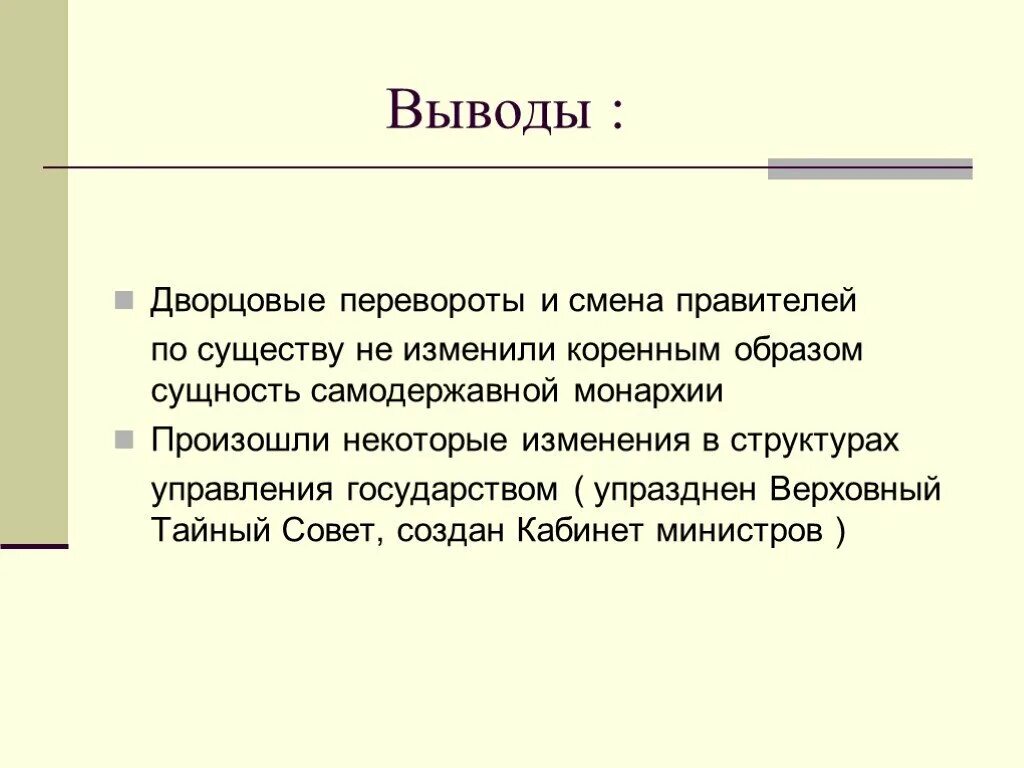 Выводы :

Дворцовые перевороты и смена правителей по существу не изменили коренным образом сущность самодержавной монархии

Произошли некоторые изменения в структурах управления государством ( упразднен Верховный Тайный Совет, создан Кабинет министров )